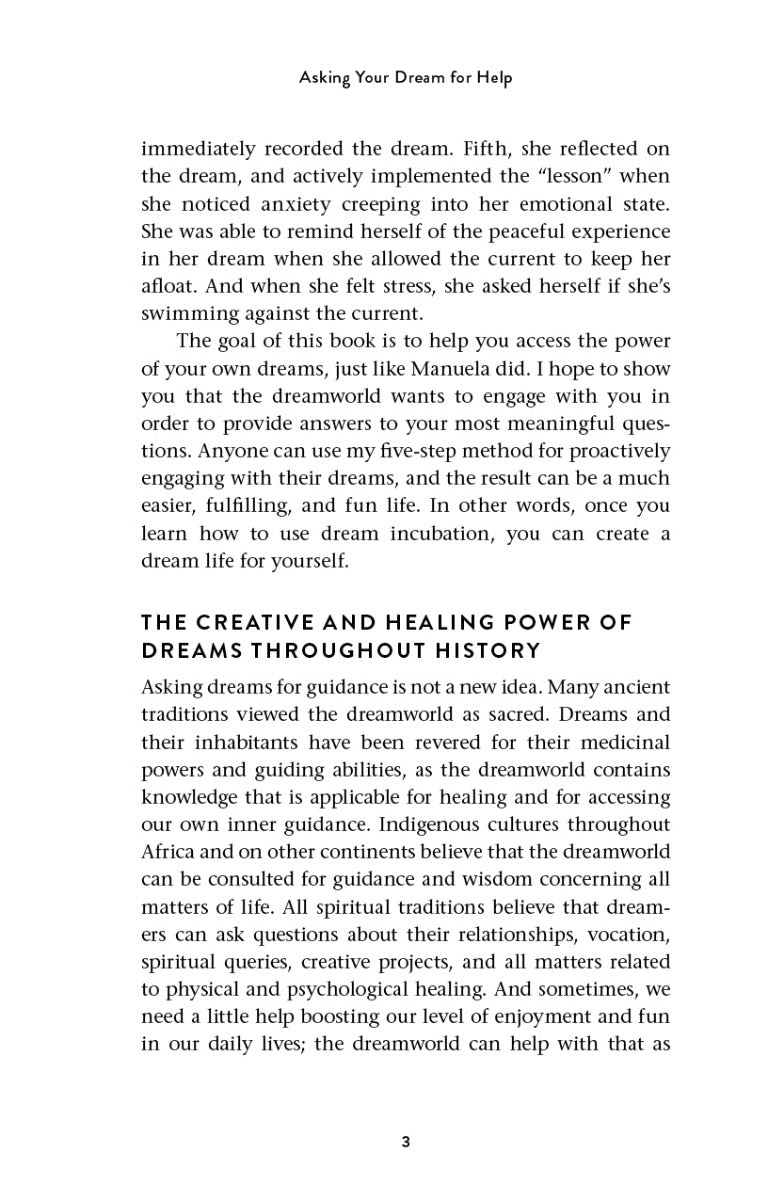 Asking Your Dream for Help

immediately recorded the dream. Fifth, she reflected on the dream, and actively implemented the "lesson" when she noticed anxiety creeping into her emotional state. She was able to remind herself of the peaceful experience in her dream when she allowed the current to keep her afloat. And when she felt stress, she asked herself if she's swimming against the current.

The goal of this book is to help you access the power of your own dreams, just like Manuela did. I hope to show you that the dreamworld wants to engage with you in order to provide answers to your most meaningful questions. Anyone can use my five-step method for proactively engaging with their dreams, and the result can be a much easier, fulfilling, and fun life. In other words, once you learn how to use dream incubation, you can create a dream life for yourself.

THE CREATIVE AND HEALING POWER OF DREAMS THROUGHOUT HISTORY

Asking dreams for guidance is not a new idea. Many ancient traditions viewed the dreamworld as sacred. Dreams and their inhabitants have been revered for their medicinal powers and guiding abilities, as the dreamworld contains knowledge that is applicable for healing and for accessing our own inner guidance. Indigenous cultures throughout Africa and on other continents believe that the dreamworld can be consulted for guidance and wisdom concerning all matters of life. All spiritual traditions believe that dreamers can ask questions about their relationships, vocation, spiritual queries, creative projects, and all matters related to physical and psychological healing. And sometimes, we need a little help boosting our level of enjoyment and fun in our daily lives; the dreamworld can help with that as

3